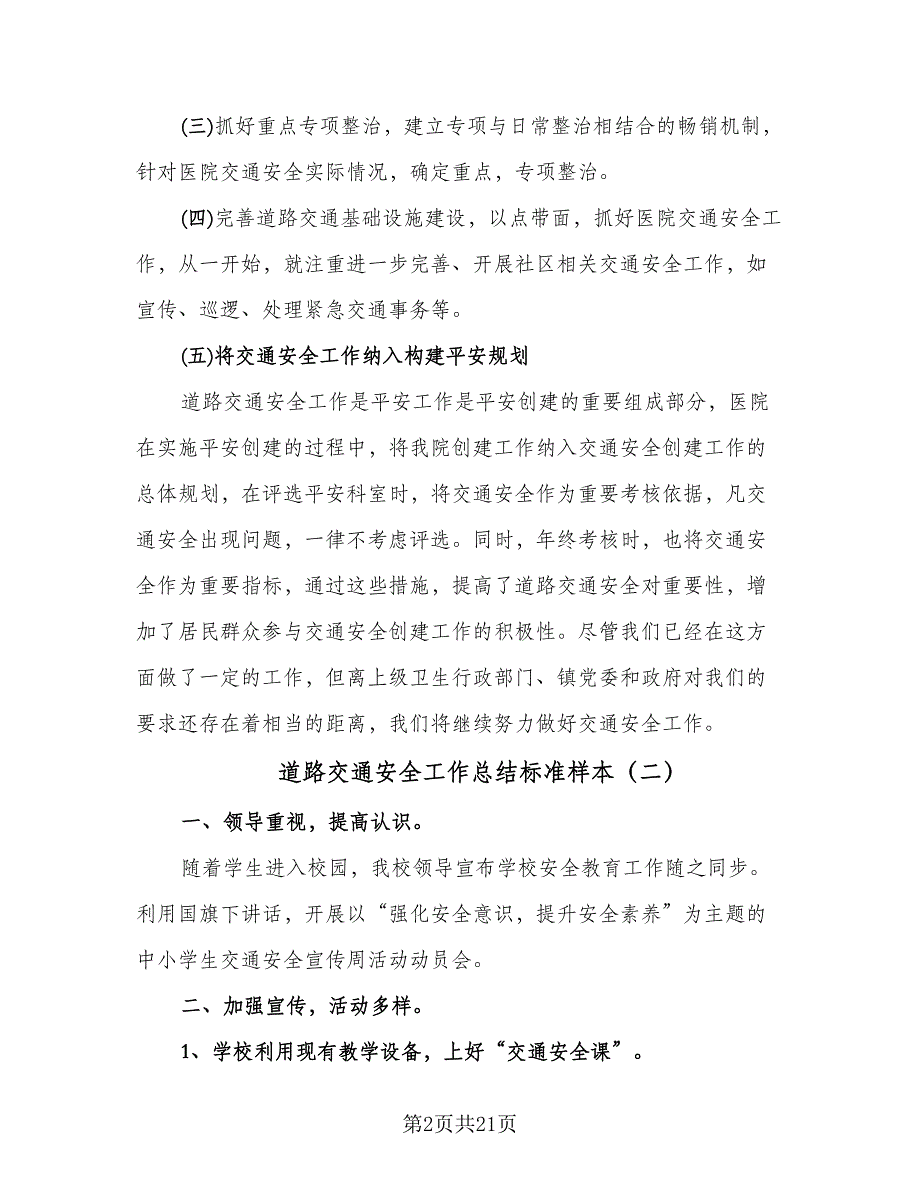 (三)抓好重点专项整治，建立专项与日常整治相结合的畅销机制，针对医院交通安全实际情况，确定重点，专项整治。

(四)完善道路交通基础设施建设，以点带面，抓好医院交通安全工作，从一开始，就注重进一步完善、开展社区相关交通安全工作，如宣传、巡逻、处理紧急交通事务等。

(五)将交通安全工作纳入构建平安规划

道路交通安全工作是平安工作是平安创建的重要组成部分，医院在实施平安创建的过程中，将我院创建工作纳入交通安全创建工作的总体规划，在评选平安科室时，将交通安全作为重要考核依据，凡交通安全出现问题，一律不考虑评选。同时，年终考核时，也将交通安全作为重要指标，通过这些措施，提高了道路交通安全对重要性，增加了居民群众参与交通安全创建工作的积极性。尽管我们已经在这方面做了一定的工作，但离上级卫生行政部门、镇党委和政府对我们的要求还存在着相当的距离，我们将继续努力做好交通安全工作。

道路交通安全工作总结标准样本（二）

一、领导重视，提高认识。

随着学生进入校园，我校领导宣布学校安全教育工作随之同步。利用国旗下讲话，开展以“强化安全意识，提升安全素养”为主题的中小学生交通安全宣传周活动动员会。

二、加强宣传，活动多样。

1、学校利用现有教学设备，上好“交通安全课”。

第2页共21页